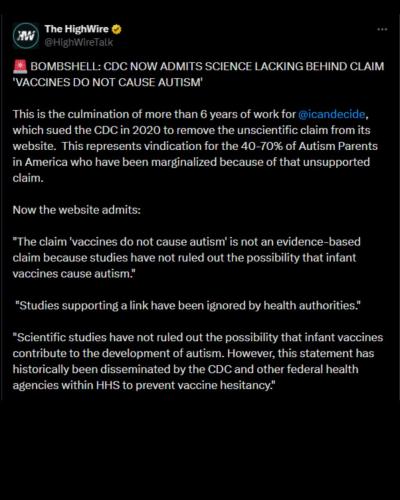 HW The HighWire
@HighWireTalk

...

🚨 BOMBSHELL: CDC NOW ADMITS SCIENCE LACKING BEHIND CLAIM 'VACCINES DO NOT CAUSE AUTISM'

This is the culmination of more than 6 years of work for @icandecide, which sued the CDC in 2020 to remove the unscientific claim from its website. This represents vindication for the 40-70% of Autism Parents in America who have been marginalized because of that unsupported claim.

Now the website admits:

"The claim 'vaccines do not cause autism' is not an evidence-based claim because studies have not ruled out the possibility that infant vaccines cause autism."

"Studies supporting a link have been ignored by health authorities."

"Scientific studies have not ruled out the possibility that infant vaccines contribute to the development of autism. However, this statement has historically been disseminated by the CDC and other federal health agencies within HHS to prevent vaccine hesitancy."